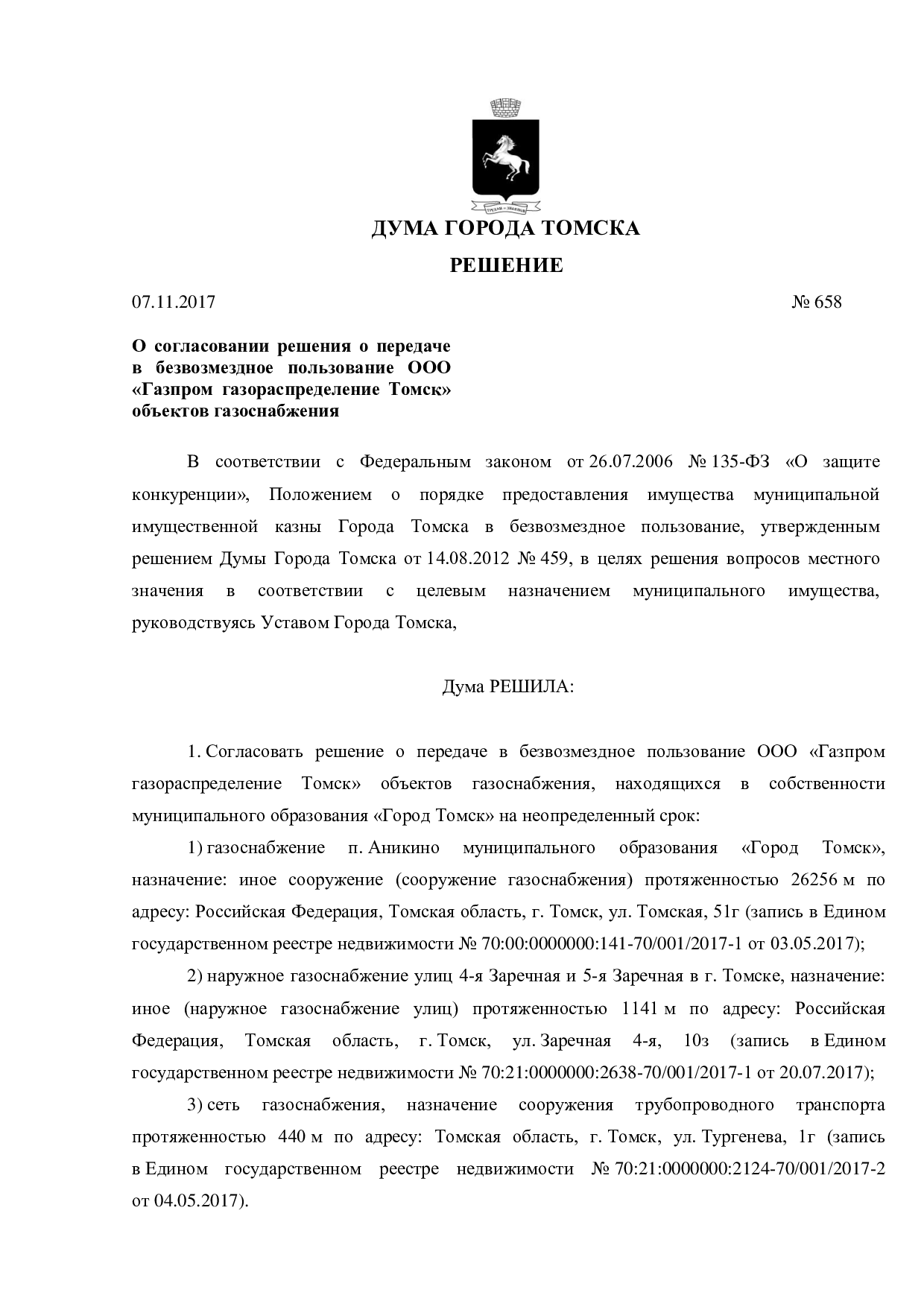 ДУМА ГОРОДА ТОМСКА

РЕШЕНИЕ

07.11.2017 № 658

О согласовании решения о передаче в безвозмездное пользование ООО «Газпром газораспределение Томск» объектов газоснабжения

В соответствии с Федеральным законом от 26.07.2006 № 135-ФЗ «О защите конкуренции», Положением о порядке предоставления имущества муниципальной имущественной казны Города Томска в безвозмездное пользование, утвержденным решением Думы Города Томска от 14.08.2012 № 459, в целях решения вопросов местного значения в соответствии с целевым назначением муниципального имущества, руководствуясь Уставом Города Томска,

Дума РЕШИЛА:

1. Согласовать решение о передаче в безвозмездное пользование ООО «Газпром газораспределение Томск» объектов газоснабжения, находящихся в собственности муниципального образования «Город Томск» на неопределенный срок:

1) газоснабжение п. Аникино муниципального образования «Город Томск», назначение: иное сооружение (сооружение газоснабжения) протяженностью 26256 м по адресу: Российская Федерация, Томская область, г. Томск, ул. Томская, 51г (запись в Едином государственном реестре недвижимости № 70:00:0000000:141-70/001/2017-1 от 03.05.2017);

2) наружное газоснабжение улиц 4-я Заречная и 5-я Заречная в г. Томске, назначение: иное (наружное газоснабжение улиц) протяженностью 1141 м по адресу: Российская Федерация, Томская область, г. Томск, ул. Заречная 4-я, 10з (запись в Едином государственном реестре недвижимости № 70:21:0000000:2638-70/001/2017-1 от 20.07.2017);

3) сеть газоснабжения, назначение сооружения трубопроводного транспорта протяженностью 440 м по адресу: Томская область, г. Томск, ул. Тургенева, 1г (запись в Едином государственном реестре недвижимости № 70:21:0000000:2124-70/001/2017-2 от 04.05.2017).